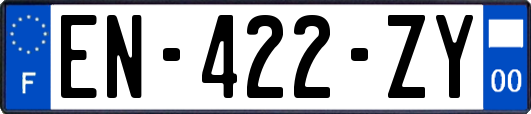 F
EN-422-ZY
00